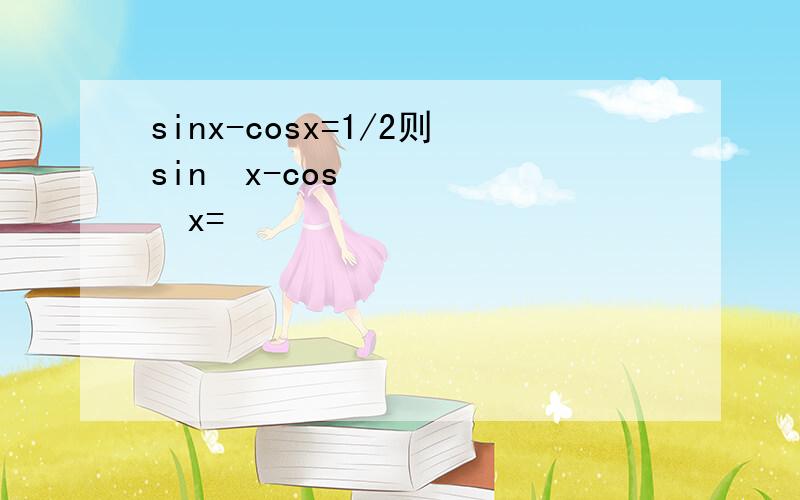 sinx-cosx=1/2则 sin x-cos x=